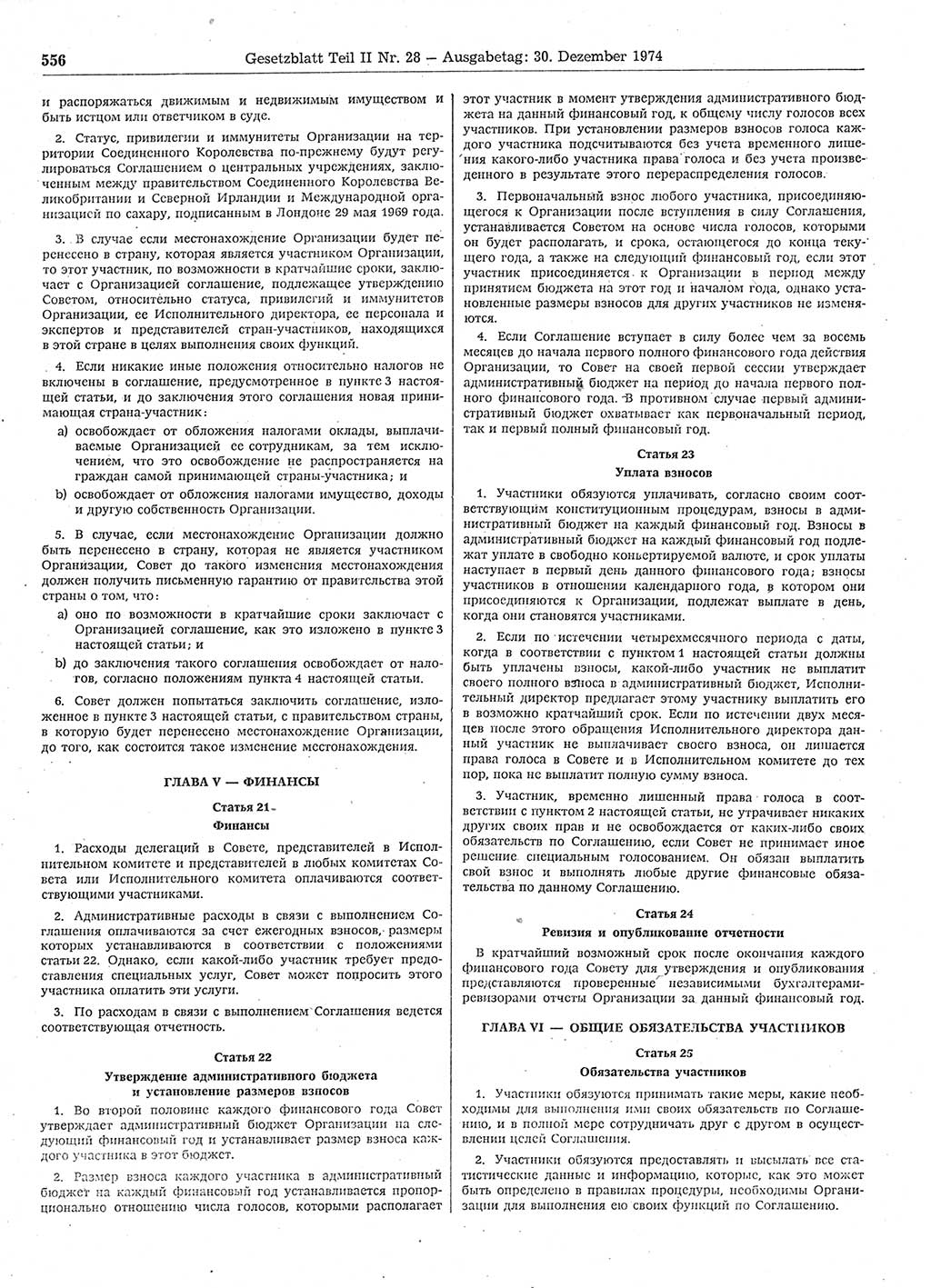 556 Gesetzblatt Teil II Nr. 28 — Ausgabetag: 30. Dezember 1974

и распоряжаться движимым и недвижимым имуществом и быть истцом или ответчиком в суде.

2. Статус, привилегии и иммунитеты Организации на территории Соединенного Королевства по-прежнему будут регулироваться Соглашением о центральных учреждениях, заключенным между правительством Соединенного Королевства Великобритании и Северной Ирландии и Международной организацией по сахару, подписанным в Лондоне 29 мая 1969 года.

3. В случае если местонахождение Организации будет перенесено в страну, которая является участником Организации, то этот участник, по возможности в кратчайшие сроки, заключает с Организацией соглашение, подлежащее утверждению Советом, относительно статуса, привилегий и иммунитетов Организации, ее Исполнительного директора, ее персонала и экспертов и представителей стран-участников, находящихся в этой стране в целях выполнения своих функций.

4. Если никакие иные положения относительно налогов не включены в соглашение, предусмотренное в пункте 3 настоящей статьи, и до заключения этого соглашения новая принимающая страна-участник:

a) освобождает от обложения налогами оклады, выплачиваемые Организацией ее сотрудникам, за тем исключением, что это освобождение не распространяется на граждан самой принимающей страны-участника; и

b) освобождает от обложения налогами имущество, доходы и другую собственность Организации.

5. В случае, если местонахождение Организации должно быть перенесено в страну, которая не является участником Организации, Совет до такого изменения местонахождения должен получить письменную гарантию от правительства этой страны о том, что:

a) оно по возможности в кратчайшие сроки заключает с Организацией соглашение, как это изложено в пункте 3 настоящей статьи; и

b) до заключения такого соглашения освобождает от налогов, согласно положениям пункта 4 настоящей статьи.

6. Совет должен попытаться заключить соглашение, изложенное в пункте 3 настоящей статьи, с правительством страны, в которую будет перенесено местонахождение Организации, до того, как состоится такое изменение местонахождения.

ГЛАВА V — ФИНАНСЫ

Статья 21

Финансы

1. Расходы делегаций в Совете, представителей в Исполнительном комитете и представителей в любых комитетах Совета или Исполнительного комитета оплачиваются соответствующими участниками.

2. Административные расходы в связи с выполнением Соглашения оплачиваются за счет ежегодных взносов, размеры которых устанавливаются в соответствии с положениями статьи 22. Однако, если какой-либо участник требует предоставления специальных услуг, Совет может попросить этого участника оплатить эти услуги.

3. По расходам в связи с выполнением Соглашения ведется соответствующая отчетность.

Статья 22

Утверждение административного бюджета и установление размеров взносов

1. Во второй половине каждого финансового года Совет утверждает административный бюджет Организации на следующий финансовый год и устанавливает размер взноса каждого участника в этот бюджет.

2. Размер взноса каждого участника в административный бюджет на каждый финансовый год устанавливается пропорционально отношению числа голосов, которыми располагает этот участник в момент утверждения административного бюджета на данный финансовый год, к общему числу голосов всех участников. При установлении размеров взносов голоса каждого участника подсчитываются без учета временного лишения какого-либо участника права голоса и без учета произведенного в результате этого перераспределения голосов.

3. Первоначальный взнос любого участника, присоединяющегося к Организации после вступления в силу Соглашения, устанавливается Советом на основе числа голосов, которыми он будет располагать, и срока, остающегося до конца текущего года, а также на следующий финансовый год, если этот участник присоединяется к Организации в период между принятием бюджета на этот год и началом года, однако установленные размеры взносов для других участников не изменяются.

4. Если Соглашение вступает в силу более чем за восемь месяцев до начала первого полного финансового года действия Организации, то Совет на своей первой сессии утверждает административный бюджет на период до начала первого полного финансового года. В противном случае первый административный бюджет охватывает как первоначальный период, так и первый полный финансовый год.

Статья 23

Уплата взносов

1. Участники обязуются уплачивать, согласно своим соответствующим конституционным процедурам, взносы в административный бюджет на каждый финансовый год. Взносы в административный бюджет на каждый финансовый год подлежат уплате в свободно конвертируемой валюте, и срок уплаты наступает в первый день данного финансового года; взносы участников в отношении календарного года, в котором они присоединяются к Организации, подлежат выплате в день, когда они становятся участниками.

2. Если по истечении четырехмесячного периода с даты, когда в соответствии с пунктом 1 настоящей статьи должны быть уплачены взносы, какой-либо участник не выплатит своего полного взноса в административный бюджет, Исполнительный директор предлагает этому участнику выплатить его в возможно кратчайший срок. Если по истечении двух месяцев после этого обращения Исполнительного директора данный участник не выплачивает своего взноса, он лишается права голоса в Совете и в Исполнительном комитете до тех пор, пока не выплатит полную сумму взноса.

3. Участник, временно лишенный права голоса в соответствии с пунктом 2 настоящей статьи, не утрачивает никаких других своих прав и не освобождается от каких-либо своих обязательств по Соглашению, если Совет не принимает иное решение специальным голосованием. Он обязан выплатить свой взнос и выполнять любые другие финансовые обязательства по данному Соглашению.

Статья 24

Ревизия и опубликование отчетности

В кратчайший возможный срок после окончания каждого финансового года Совету для утверждения и опубликования представляются проверенные независимыми бухгалтерами-ревизорами отчеты Организации за данный финансовый год.

ГЛАВА VI — ОБЩИЕ ОБЯЗАТЕЛЬСТВА УЧАСТНИКОВ

Статья 25

Обязательства участников

1. Участники обязуются принимать такие меры, какие необходимы для выполнения ими своих обязательств по Соглашению, и в полной мере сотрудничать друг с другом в осуществлении целей Соглашения.

2. Участники обязуются предоставлять и высылать все статистические данные и информацию, которые, как это может быть определено в правилах процедуры, необходимы Организации для выполнения ею своих функций по Соглашению.